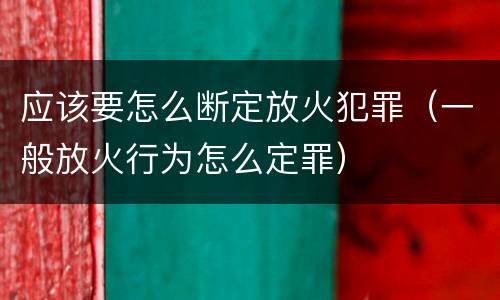 应该要怎么断定放火犯罪（一般放火行为怎么定罪）